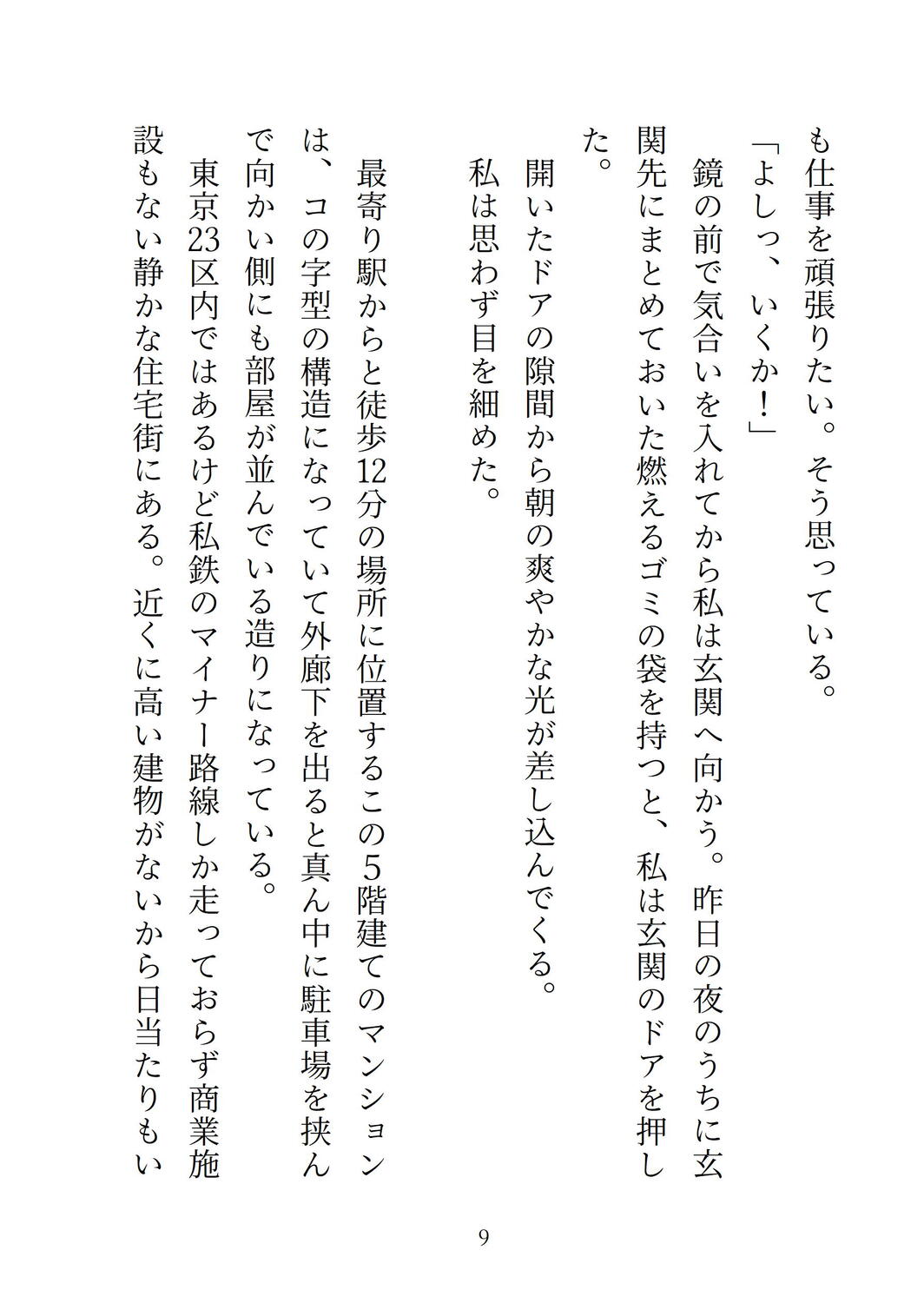 も仕事を頑張りたい。そう思っている。
「よしっ、いくか！」
鏡の前で気合いを入れてから私は玄関へ向かう。昨日の夜のうちに玄関先にまとめておいた燃えるゴミの袋を持つと、私は玄関のドアを押した。
開いたドアの隙間から朝の爽やかな光が差し込んでくる。
私は思わず目を細めた。

最寄り駅からと徒歩12分の場所に位置するこの5階建てのマンションは、コの字型の構造になっていて外廊下を出ると真ん中に駐車場を挟んで向かい側にも部屋が並んでいる造りになっている。
東京23区内ではあるけど私鉄のマイナー路線しか走っておらず商業施設もない静かな住宅街にある。近くに高い建物がないから日当たりもい

9